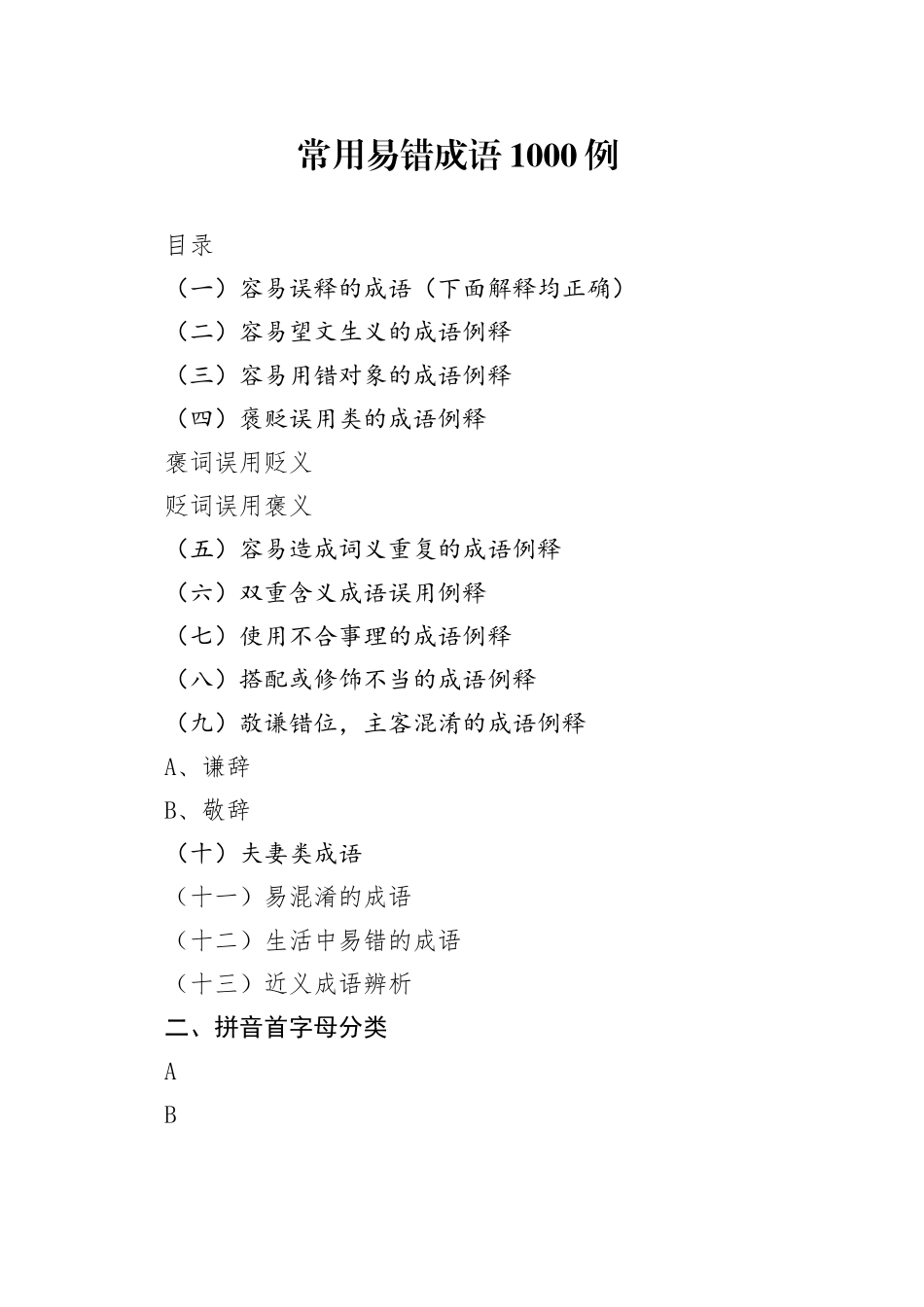 常用易错成语 1000 例

目录

（一）容易误释的成语（下面解释均正确）

（二）容易望文生义的成语例释

（三）容易用错对象的成语例释

（四）褒贬误用类的成语例释

褒词误用贬义

贬词误用褒义

（五）容易造成词义重复的成语例释

（六）双重含义成语误用例释

（七）使用不合事理的成语例释

（八）搭配或修饰不当的成语例释

（九）敬谦错位，主客混淆的成语例释

A、谦辞

B、敬辞

（十）夫妻类成语

（十一）易混淆的成语

（十二）生活中易错的成语

（十三）近义成语辨析

二、拼音首字母分类

A

B